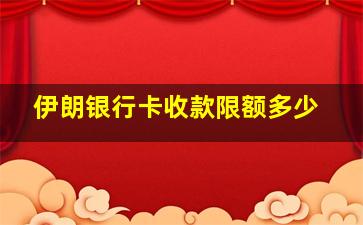 伊朗银行卡收款限额多少